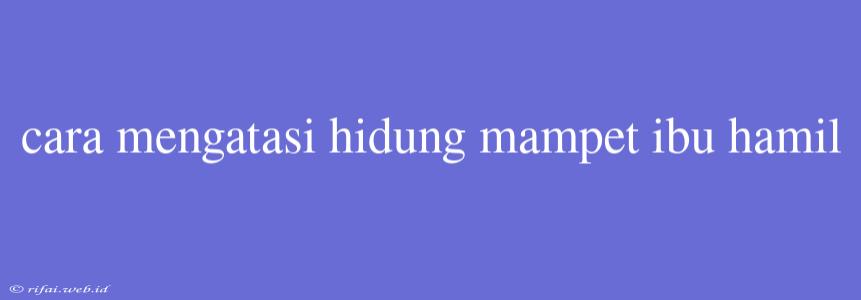 cara mengatasi hidung mampet ibu hamil

© rifai.web.id